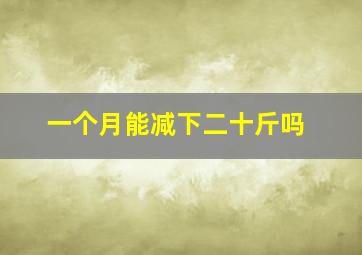 一个月能减下二十斤吗